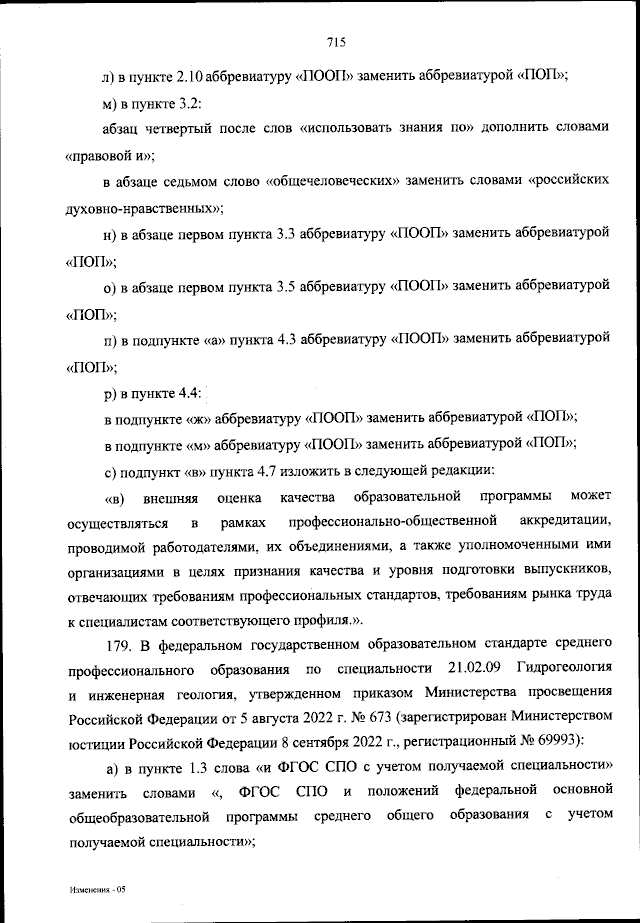 715

л) в пункте 2.10 аббревиатуру «ПООП» заменить аббревиатурой «ПОП»;

м) в пункте 3.2:

абзац четвертый после слов «использовать знания по» дополнить словами «правовой и»;

в абзаце седьмом слово «общечеловеческих» заменить словами «российских духовно-нравственных»;

н) в абзаце первом пункта 3.3 аббревиатуру «ПООП» заменить аббревиатурой «ПОП»;

о) в абзаце первом пункта 3.5 аббревиатуру «ПООП» заменить аббревиатурой «ПОП»;

п) в подпункте «а» пункта 4.3 аббревиатуру «ПООП» заменить аббревиатурой «ПОП»;

р) в пункте 4.4:

в подпункте «ж» аббревиатуру «ПООП» заменить аббревиатурой «ПОП»;

в подпункте «м» аббревиатуру «ПООП» заменить аббревиатурой «ПОП»;

с) подпункт «в» пункта 4.7 изложить в следующей редакции:

«в) внешняя оценка качества образовательной программы может осуществляться в рамках профессионально-общественной аккредитации, проводимой работодателями, их объединениями, а также уполномоченными ими организациями в целях признания качества и уровня подготовки выпускников, отвечающих требованиям профессиональных стандартов, требованиям рынка труда к специалистам соответствующего профиля.».

179. В федеральном государственном образовательном стандарте среднего профессионального образования по специальности 21.02.09 Гидрогеология и инженерная геология, утвержденном приказом Министерства просвещения Российской Федерации от 5 августа 2022 г. № 673 (зарегистрирован Министерством юстиции Российской Федерации 8 сентября 2022 г., регистрационный № 69993):

а) в пункте 1.3 слова «и ФГОС СПО с учетом получаемой специальности» заменить словами «, ФГОС СПО и положений федеральной основной общеобразовательной программы среднего общего образования с учетом получаемой специальности»;

Изменения - 05